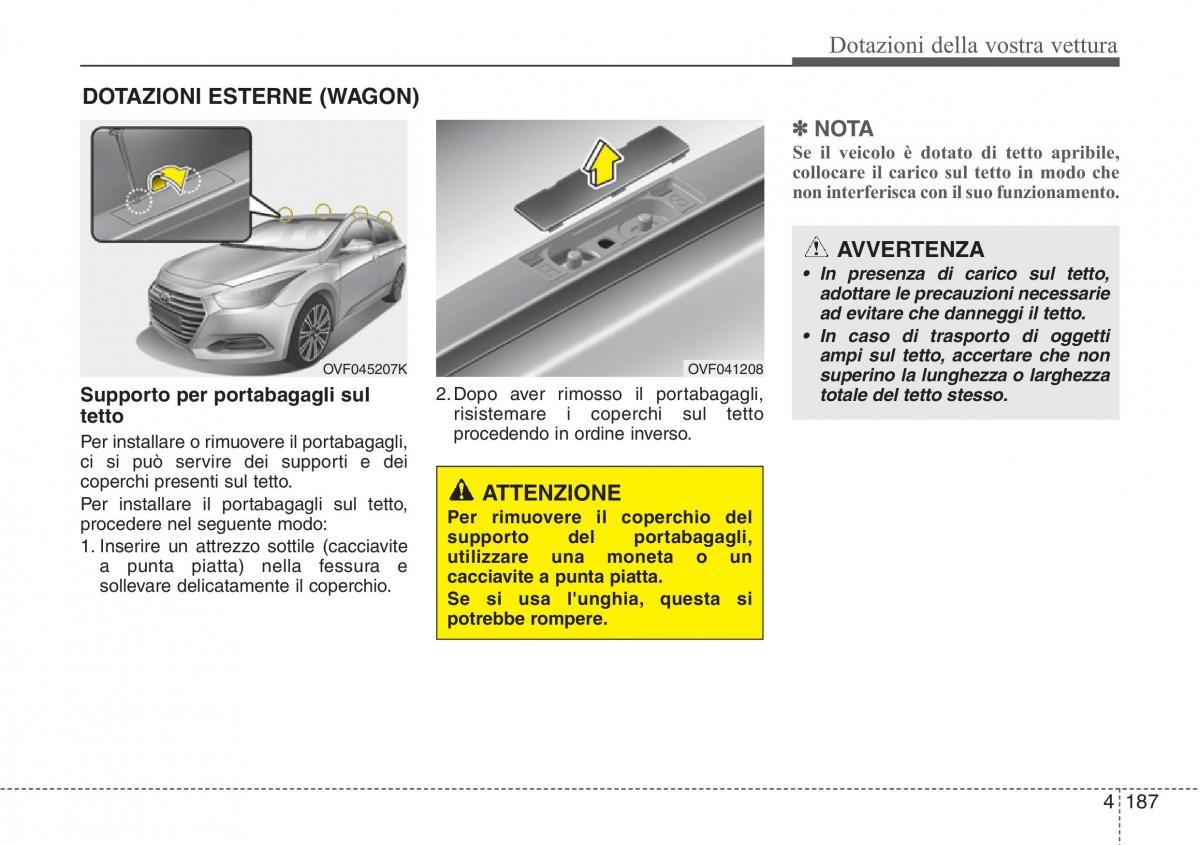 Dotazioni della vostra vettura

DOTAZIONI ESTERNE (WAGON)

OVF045207K

Supporto per portabagagli sul tetto

Per installare o rimuovere il portabagagli, ci si può servire dei supporti e dei coperchi presenti sul tetto.

Per installare il portabagagli sul tetto, procedere nel seguente modo:

1. Inserire un attrezzo sottile (cacciavite a punta piatta) nella fessura e sollevare delicatamente il coperchio.

OVF041208

2. Dopo aver rimosso il portabagagli, risistemare i coperchi sul tetto procedendo in ordine inverso.

ATTENZIONE

Per rimuovere il coperchio del supporto del portabagagli, utilizzare una moneta o un cacciavite a punta piatta.

Se si usa l'unghia, questa si potrebbe rompere.

✽ NOTA

Se il veicolo è dotato di tetto apribile, collocare il carico sul tetto in modo che non interferisca con il suo funzionamento.

AVVERTENZA

• In presenza di carico sul tetto, adottare le precauzioni necessarie ad evitare che danneggi il tetto.

• In caso di trasporto di oggetti ampi sul tetto, accertare che non superino la lunghezza o larghezza totale del tetto stesso.

4 187